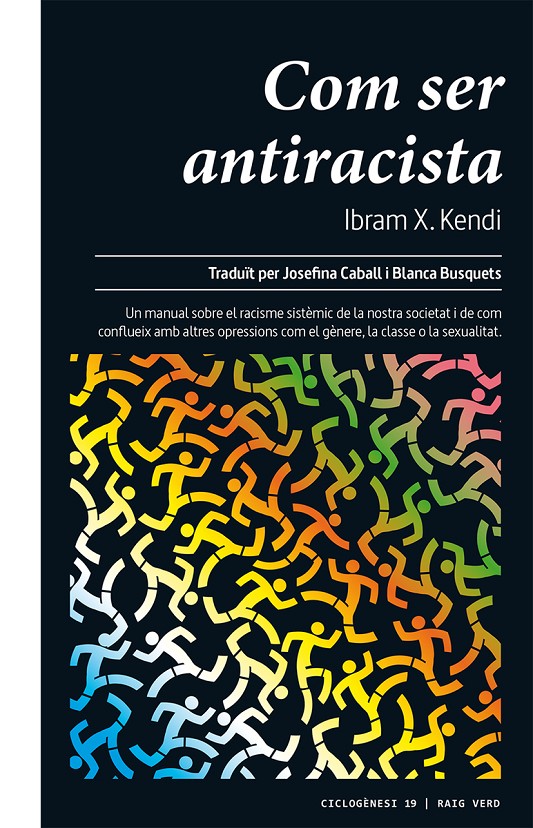 Com ser antiracista

Ibram X. Kendi

Traduït per Josefina Caball i Blanca Busquets

Un manual sobre el racisme sistèmic de la nostra societat i de com conflueix amb altres opressions com el gènere, la classe o la sexualitat.

CICLOGÈNESI 19 | RAIG VERD